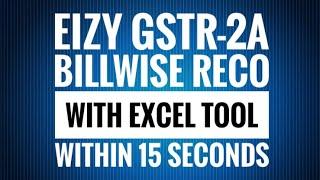 EIZY GSTR-2A
BILLWISE RECO
WITH EXCEL TOOL
WITHIN 15 SECONDS